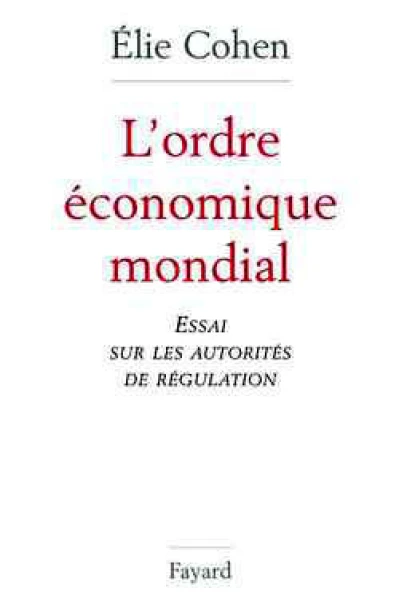 Élie Cohen

L'ordre économique mondial

ESSAI SUR LES AUTORITÉS DE RÉGULATION

Fayard